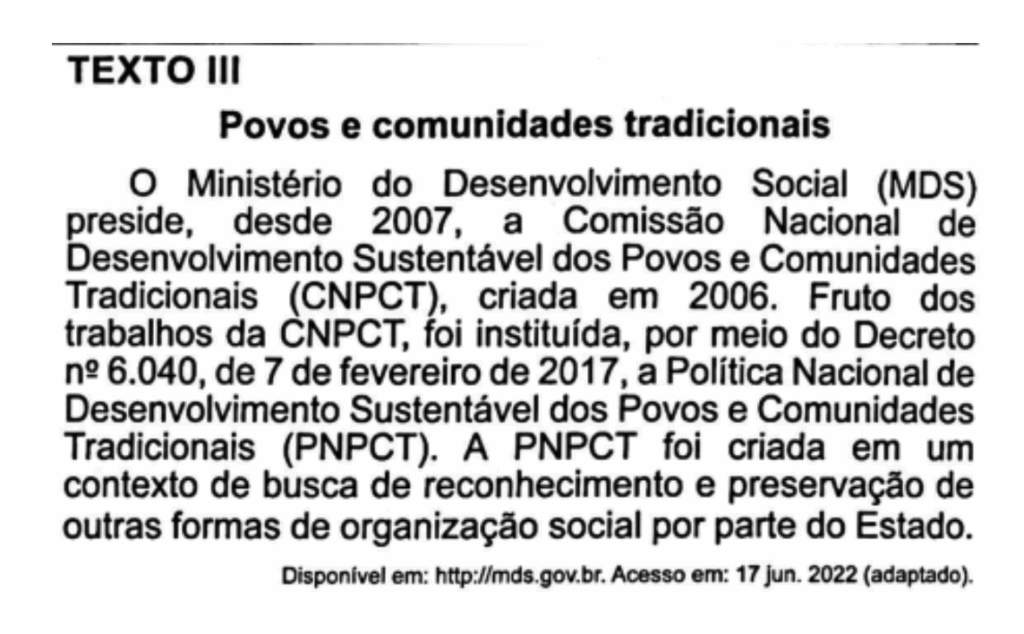 TEXTO III

Povos e comunidades tradicionais

O Ministério do Desenvolvimento Social (MDS) preside, desde 2007, a Comissão Nacional de Desenvolvimento Sustentável dos Povos e Comunidades Tradicionais (CNPCT), criada em 2006. Fruto dos trabalhos da CNPCT, foi instituída, por meio do Decreto nº 6.040, de 7 de fevereiro de 2017, a Política Nacional de Desenvolvimento Sustentável dos Povos e Comunidades Tradicionais (PNPCT). A PNPCT foi criada em um contexto de busca de reconhecimento e preservação de outras formas de organização social por parte do Estado.

Disponível em: http://mds.gov.br. Acesso em: 17 jun. 2022 (adaptado).